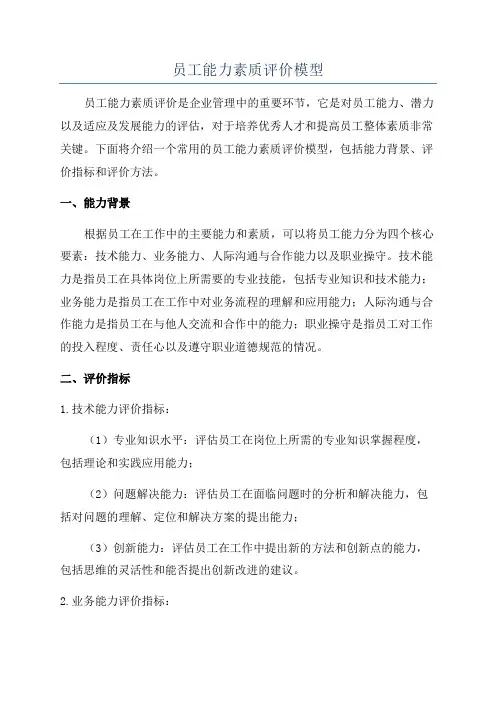 员工能力素质评价模型

员工能力素质评价是企业管理中的重要环节，它是对员工能力、潜力以及适应及发展能力的评估，对于培养优秀人才和提高员工整体素质非常关键。下面将介绍一个常用的员工能力素质评价模型，包括能力背景、评价指标和评价方法。

一、能力背景

根据员工在工作中的主要能力和素质，可以将员工能力分为四个核心要素：技术能力、业务能力、人际沟通与合作能力以及职业操守。技术能力是指员工在具体岗位上所需要的专业技能，包括专业知识和技术能力；业务能力是指员工在工作中对业务流程的理解和应用能力；人际沟通与合作能力是指员工在与他人交流和合作中的能力；职业操守是指员工对工作的投入程度、责任心以及遵守职业道德规范的情况。

二、评价指标

1.技术能力评价指标：

（1）专业知识水平：评估员工在岗位上所需的专业知识掌握程度，包括理论和实践应用能力；

（2）问题解决能力：评估员工在面临问题时的分析和解决能力，包括对问题的理解、定位和解决方案的提出能力；

（3）创新能力：评估员工在工作中提出新的方法和创新点的能力，包括思维的灵活性和能否提出创新改进的建议。

2.业务能力评价指标：